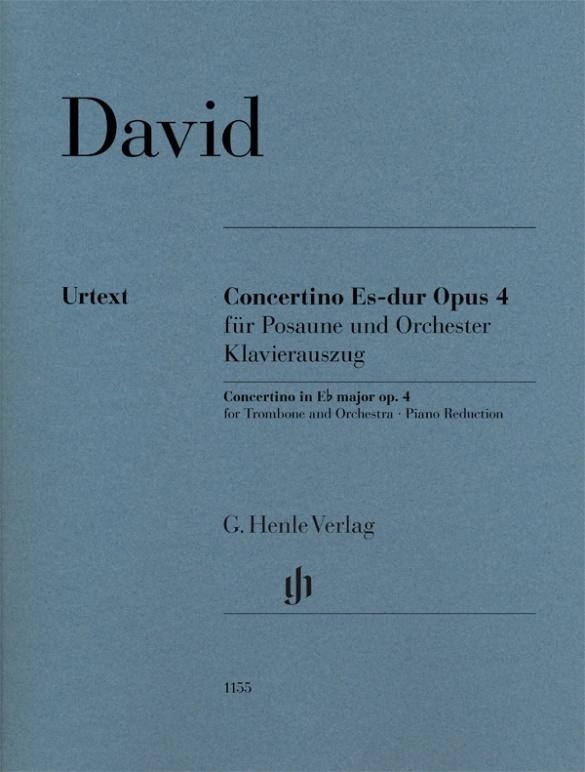 David

Urtext

Concertino Es-dur Opus 4
für Posaune und Orchester
Klavierauszug

Concertino in E♭ major op. 4
for Trombone and Orchestra · Piano Reduction

G. Henle Verlag

1155